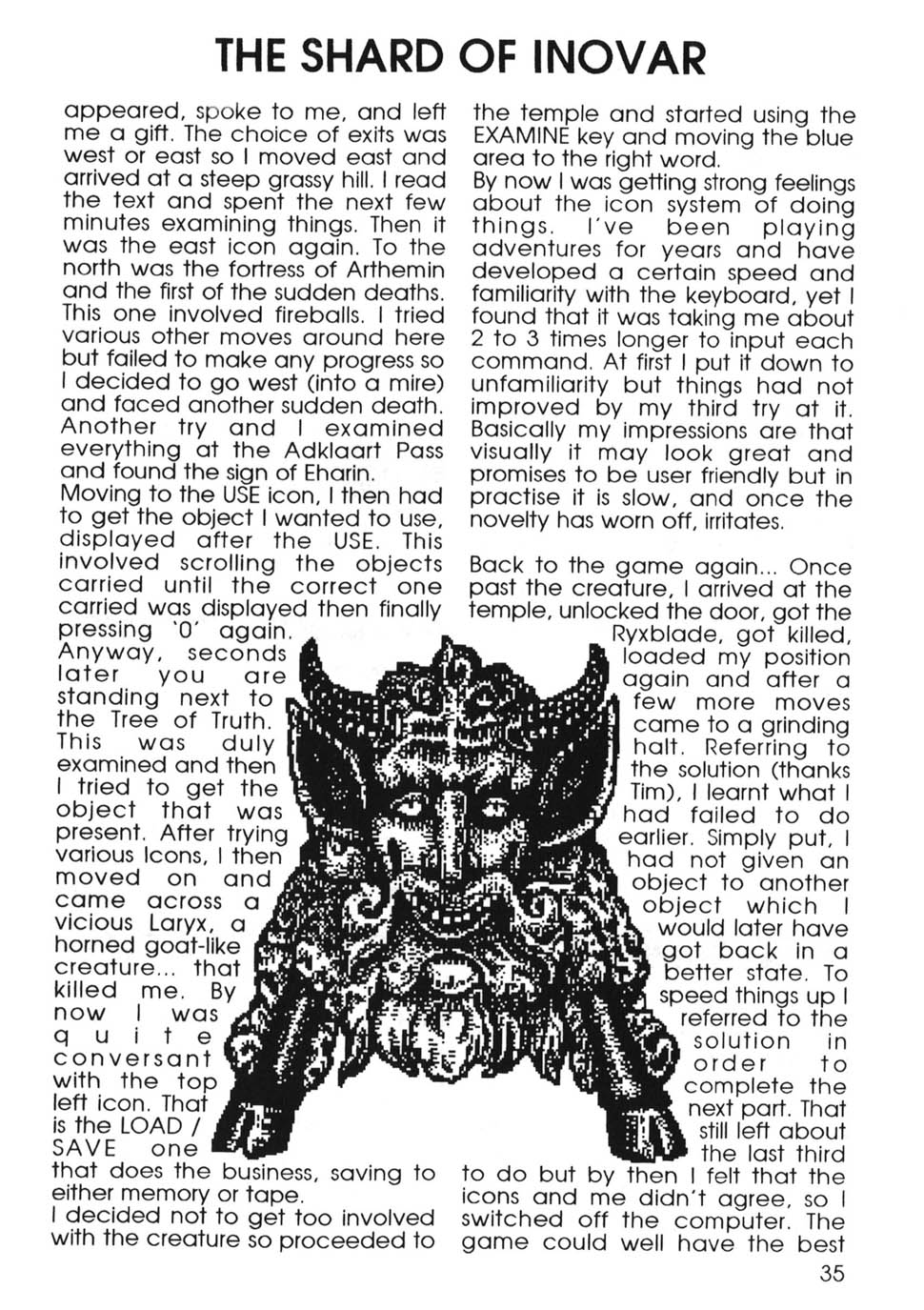 THE SHARD OF INOVAR

appeared, spoke to me, and left me a gift. The choice of exits was west or east so I moved east and arrived at a steep grassy hill. I read the text and spent the next few minutes examining things. Then it was the east icon again. To the north was the fortress of Arthemin and the first of the sudden deaths. This one involved fireballs. I tried various other moves around here but failed to make any progress so I decided to go west (into a mire) and faced another sudden death. Another try and I examined everything at the Adklaart Pass and found the sign of Eharin.
Moving to the USE icon, I then had to get the object I wanted to use, displayed after the USE. This involved scrolling the objects carried until the correct one carried was displayed then finally pressing '0' again.
Anyway, seconds later you are standing next to the Tree of Truth. This was duly examined and then I tried to get the object that was present. After trying various Icons, I then moved on and came across a vicious Laryx, a horned goat-like creature... that killed me. By now I was quite conversant with the top left icon. That is the LOAD / SAVE one that does the business, saving to either memory or tape.
I decided not to get too involved with the creature so proceeded to

the temple and started using the EXAMINE key and moving the blue area to the right word.
By now I was getting strong feelings about the icon system of doing things. I've been playing adventures for years and have developed a certain speed and familiarity with the keyboard, yet I found that it was taking me about 2 to 3 times longer to input each command. At first I put it down to unfamiliarity but things had not improved by my third try at it. Basically my impressions are that visually it may look great and promises to be user friendly but in practise it is slow, and once the novelty has worn off, irritates.

Back to the game again... Once past the creature, I arrived at the temple, unlocked the door, got the Ryxblade, got killed, loaded my position again and after a few more moves came to a grinding halt. Referring to the solution (thanks Tim), I learnt what I had failed to do earlier. Simply put, I had not given an object to another object which I would later have got back in a better state. To speed things up I referred to the solution in order to complete the next part. That still left about the last third to do but by then I felt that the icons and me didn't agree, so I switched off the computer. The game could well have the best

35